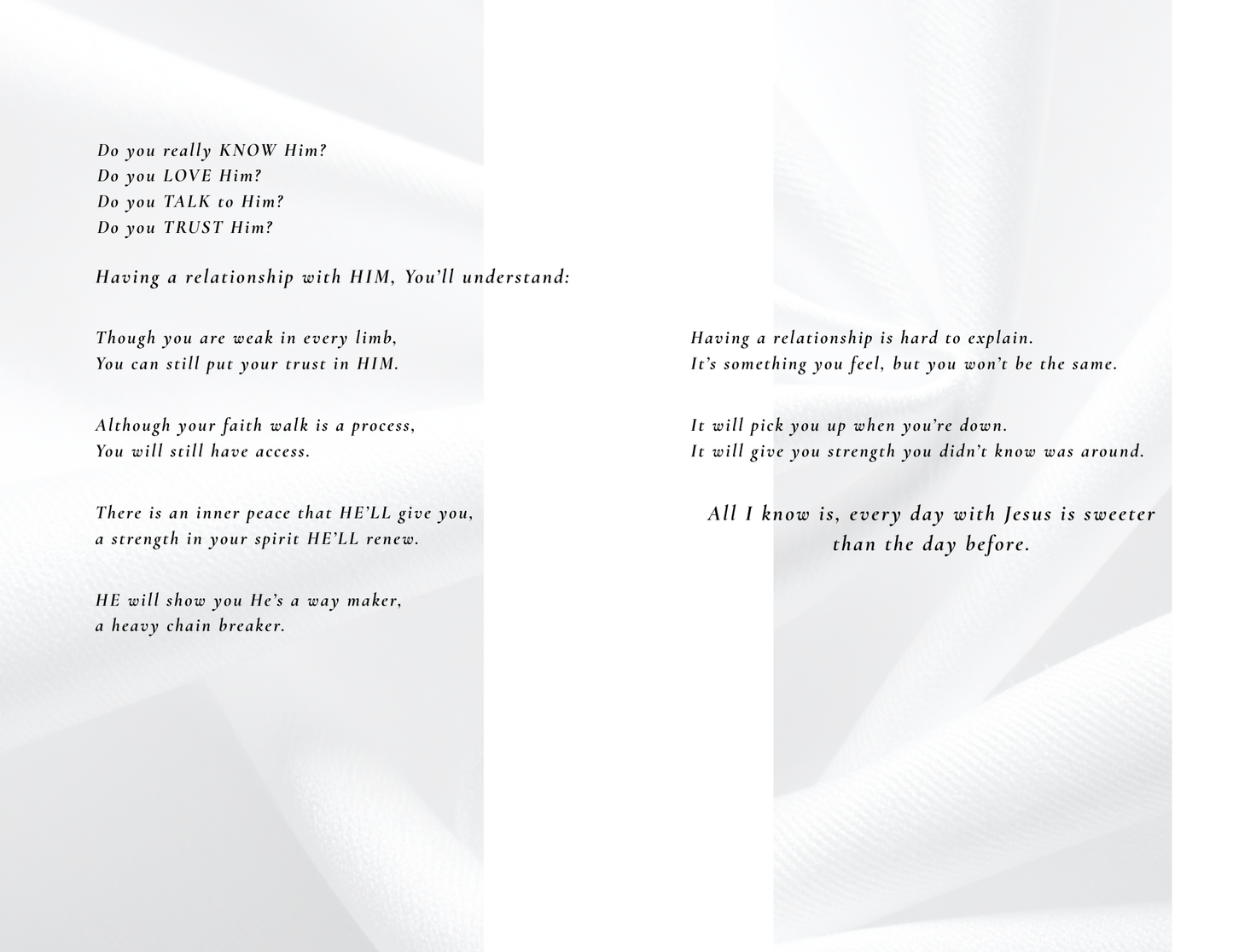 Do you really KNOW Him?
Do you LOVE Him?
Do you TALK to Him?
Do you TRUST Him?

Having a relationship with HIM, You'll understand:

Though you are weak in every limb,
You can still put your trust in HIM.

Although your faith walk is a process,
You will still have access.

There is an inner peace that HE'LL give you,
a strength in your spirit HE'LL renew.

HE will show you He's a way maker,
a heavy chain breaker.

Having a relationship is hard to explain.
It's something you feel, but you won't be the same.

It will pick you up when you're down.
It will give you strength you didn't know was around.

All I know is, every day with Jesus is sweeter than the day before.